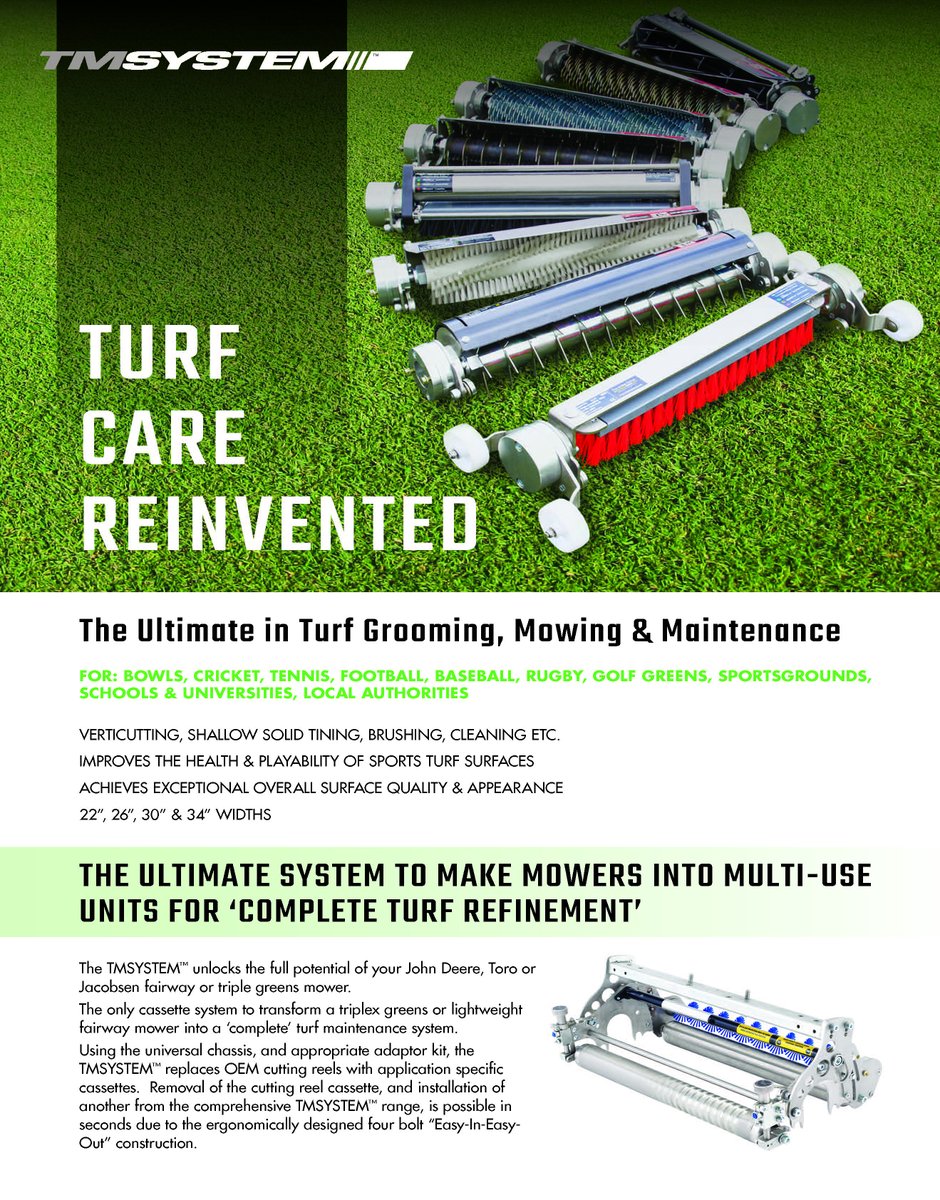 TMSYSTEM™

TURF CARE REINVENTED

The Ultimate in Turf Grooming, Mowing & Maintenance

FOR: BOWLS, CRICKET, TENNIS, FOOTBALL, BASEBALL, RUGBY, GOLF GREENS, SPORTSGROUNDS, SCHOOLS & UNIVERSITIES, LOCAL AUTHORITIES

VERTICUTTING, SHALLOW SOLID TINING, BRUSHING, CLEANING ETC.

IMPROVES THE HEALTH & PLAYABILITY OF SPORTS TURF SURFACES

ACHIEVES EXCEPTIONAL OVERALL SURFACE QUALITY & APPEARANCE

22", 26", 30" & 34" WIDTHS

THE ULTIMATE SYSTEM TO MAKE MOWERS INTO MULTI-USE UNITS FOR 'COMPLETE TURF REFINEMENT'

The TMSYSTEM™ unlocks the full potential of your John Deere, Toro or Jacobsen fairway or triple greens mower.

The only cassette system to transform a triplex greens or lightweight fairway mower into a 'complete' turf maintenance system.

Using the universal chassis, and appropriate adaptor kit, the TMSYSTEM™ replaces OEM cutting reels with application specific cassettes. Removal of the cutting reel cassette, and installation of another from the comprehensive TMSYSTEM™ range, is possible in seconds due to the ergonomically designed four bolt "Easy-In-Easy-Out" construction.